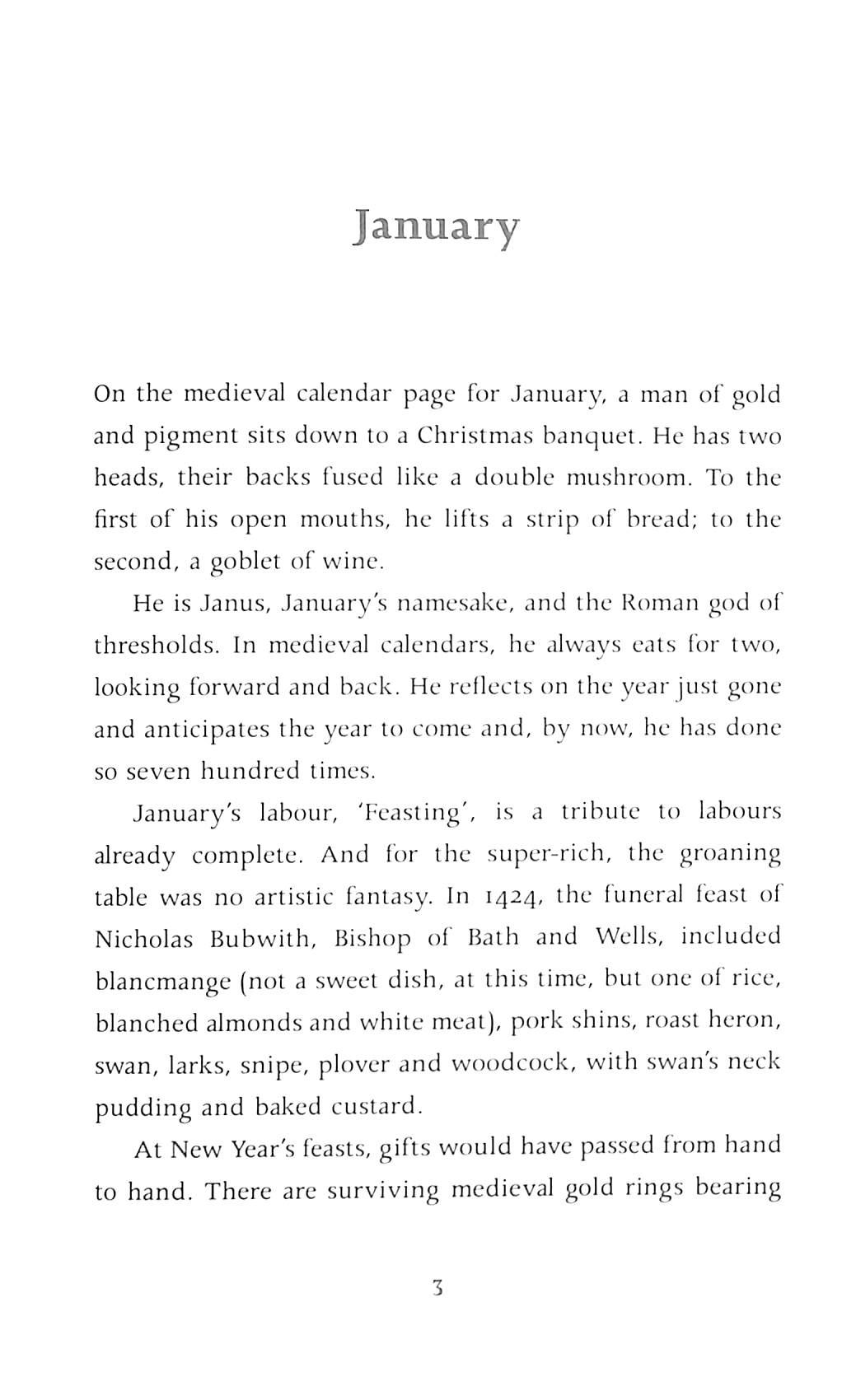 January

On the medieval calendar page for January, a man of gold and pigment sits down to a Christmas banquet. He has two heads, their backs fused like a double mushroom. To the first of his open mouths, he lifts a strip of bread; to the second, a goblet of wine.

He is Janus, January's namesake, and the Roman god of thresholds. In medieval calendars, he always eats for two, looking forward and back. He reflects on the year just gone and anticipates the year to come and, by now, he has done so seven hundred times.

January's labour, 'Feasting', is a tribute to labours already complete. And for the super-rich, the groaning table was no artistic fantasy. In 1424, the funeral feast of Nicholas Bubwith, Bishop of Bath and Wells, included blancmange (not a sweet dish, at this time, but one of rice, blanched almonds and white meat), pork shins, roast heron, swan, larks, snipe, plover and woodcock, with swan's neck pudding and baked custard.

At New Year's feasts, gifts would have passed from hand to hand. There are surviving medieval gold rings bearing

3